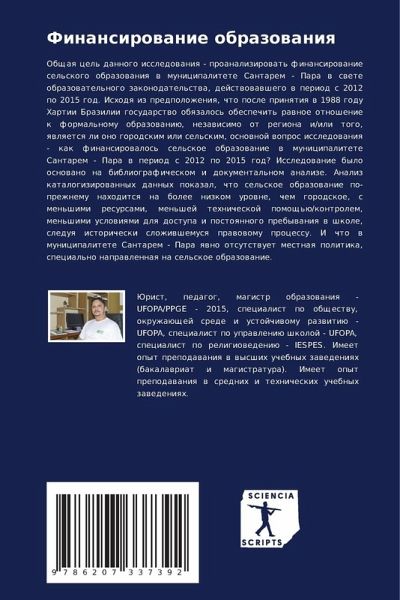 Финансирование образования

Общая цель данного исследования - проанализировать финансирование сельского образования в муниципалитете Сантарем - Пара в свете образовательного законодательства, действовавшего в период с 2012 по 2015 год. Исходя из предположения, что после принятия в 1988 году Хартии Бразилии государство обязалось обеспечить равное отношение к формальному образованию, независимо от региона и/или того, является ли оно городским или сельским, основной вопрос исследования - как финансировалось сельское образование в муниципалитете Сантарем - Пара в период с 2012 по 2015 год? Исследование было основано на библиографическом и документальном анализе. Анализ каталогизированных данных показал, что сельское образование по-прежнему находится на более низком уровне, чем городское, с меньшими ресурсами, меньшей технической помощью/контролем, меньшими условиями для доступа и постоянного пребывания в школе, следуя исторически сложившемуся правовому процессу. И что в муниципалитете Сантарем - Пара явно отсутствует местная политика, специально направленная на сельское образование.

Юрист, педагог, магистр образования - UFOPA/PPGE - 2015, специалист по обществу, окружающей среде и устойчивому развитию - UFOPA, специалист по управлению школой - UFOPA, специалист по религиоведению - IESPES. Имеет опыт преподавания в высших учебных заведениях (бакалавриат и магистратура). Имеет опыт преподавания в средних и технических учебных заведениях.

9 786207 337392

SCIENCIA SCRIPTS